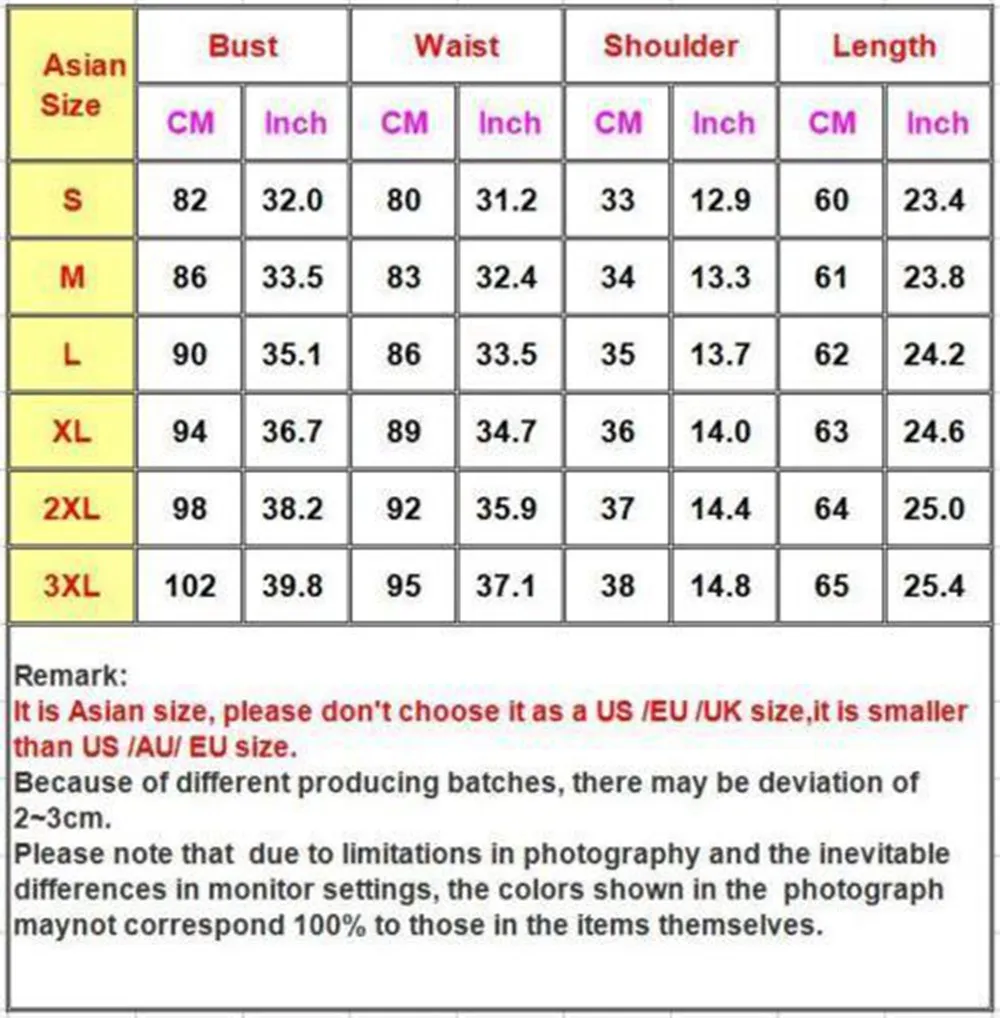 | Asian Size | Bust | | Waist | | Shoulder | | Length | |
|---|---|---|---|---|---|---|---|---|
| | CM | Inch | CM | Inch | CM | Inch | CM | Inch |
| S | 82 | 32.0 | 80 | 31.2 | 33 | 12.9 | 60 | 23.4 |
| M | 86 | 33.5 | 83 | 32.4 | 34 | 13.3 | 61 | 23.8 |
| L | 90 | 35.1 | 86 | 33.5 | 35 | 13.7 | 62 | 24.2 |
| XL | 94 | 36.7 | 89 | 34.7 | 36 | 14.0 | 63 | 24.6 |
| 2XL | 98 | 38.2 | 92 | 35.9 | 37 | 14.4 | 64 | 25.0 |
| 3XL | 102 | 39.8 | 95 | 37.1 | 38 | 14.8 | 65 | 25.4 |

Remark:
It is Asian size, please don't choose it as a US /EU /UK size,it is smaller than US /AU/ EU size.
Because of different producing batches, there may be deviation of 2~3cm.
Please note that due to limitations in photography and the inevitable differences in monitor settings, the colors shown in the photograph maynot correspond 100% to those in the items themselves.